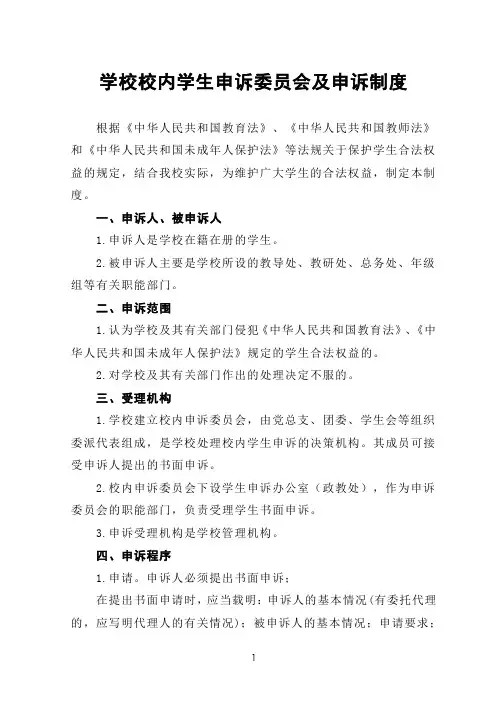 学校校内学生申诉委员会及申诉制度

根据《中华人民共和国教育法》、《中华人民共和国教师法》和《中华人民共和国未成年人保护法》等法规关于保护学生合法权益的规定，结合我校实际，为维护广大学生的合法权益，制定本制度。

一、申诉人、被申诉人

1.申诉人是学校在籍在册的学生。

2.被申诉人主要是学校所设的教导处、教研处、总务处、年级组等有关职能部门。

二、申诉范围

1.认为学校及其有关部门侵犯《中华人民共和国教育法》、《中华人民共和国未成年人保护法》规定的学生合法权益的。

2.对学校及其有关部门作出的处理决定不服的。

三、受理机构

1.学校建立校内申诉委员会，由党总支、团委、学生会等组织委派代表组成，是学校处理校内学生申诉的决策机构。其成员可接受申诉人提出的书面申诉。

2.校内申诉委员会下设学生申诉办公室（政教处），作为申诉委员会的职能部门，负责受理学生书面申诉。

3.申诉受理机构是学校管理机构。

四、申诉程序

1.申请。申诉人必须提出书面申诉；

在提出书面申请时，应当载明：申诉人的基本情况（有委托代理的，应写明代理人的有关情况）；被申诉人的基本情况；申请要求；

1